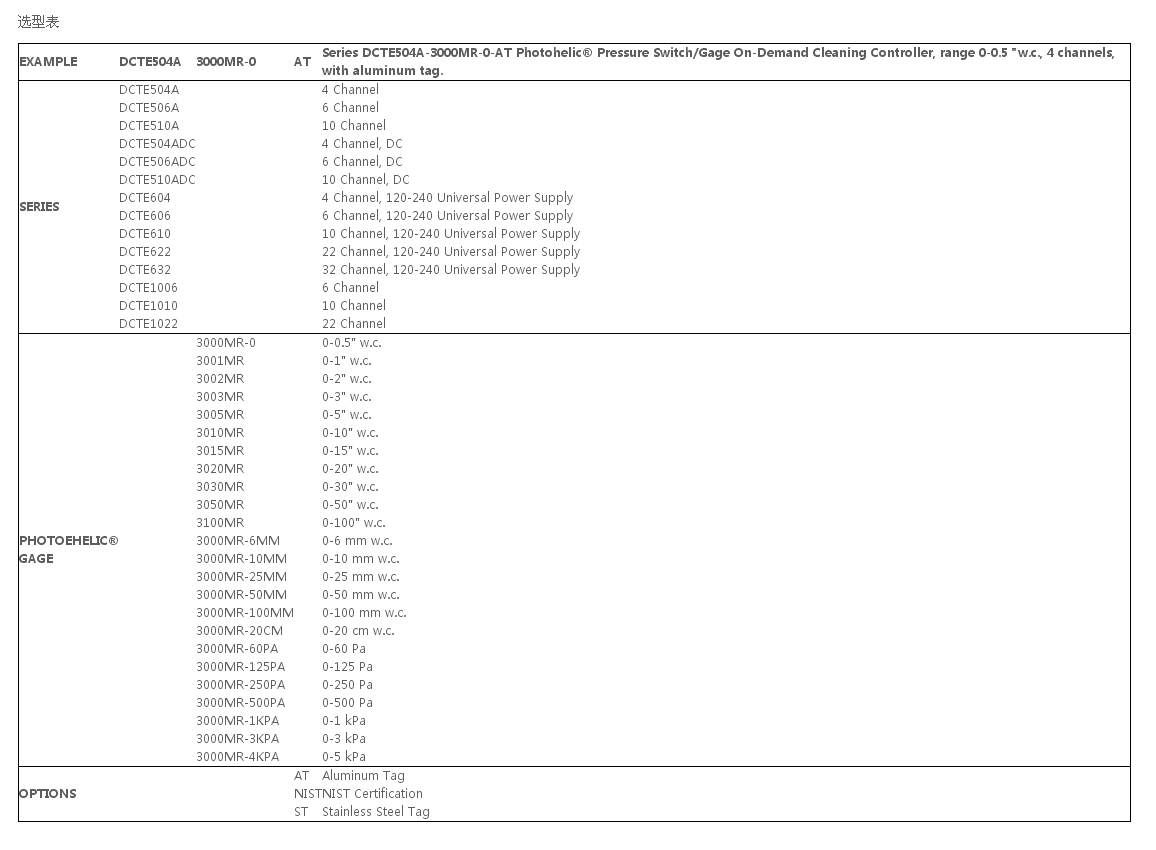 选型表

| EXAMPLE | DCTE504A | 3000MR-0 | AT | Series DCTE504A-3000MR-0-AT Photohelic® Pressure Switch/Gage On-Demand Cleaning Controller, range 0-0.5 "w.c., 4 channels, with aluminum tag. |
|---|---|---|---|---|
| SERIES | DCTE504A | | | 4 Channel |
| | DCTE506A | | | 6 Channel |
| | DCTE510A | | | 10 Channel |
| | DCTE504ADC | | | 4 Channel, DC |
| | DCTE506ADC | | | 6 Channel, DC |
| | DCTE510ADC | | | 10 Channel, DC |
| | DCTE604 | | | 4 Channel, 120-240 Universal Power Supply |
| | DCTE606 | | | 6 Channel, 120-240 Universal Power Supply |
| | DCTE610 | | | 10 Channel, 120-240 Universal Power Supply |
| | DCTE622 | | | 22 Channel, 120-240 Universal Power Supply |
| | DCTE632 | | | 32 Channel, 120-240 Universal Power Supply |
| | DCTE1006 | | | 6 Channel |
| | DCTE1010 | | | 10 Channel |
| | DCTE1022 | | | 22 Channel |
| PHOTOEHELIC® GAGE | | 3000MR-0 | | 0-0.5" w.c. |
| | | 3001MR | | 0-1" w.c. |
| | | 3002MR | | 0-2" w.c. |
| | | 3003MR | | 0-3" w.c. |
| | | 3005MR | | 0-5" w.c. |
| | | 3010MR | | 0-10" w.c. |
| | | 3015MR | | 0-15" w.c. |
| | | 3020MR | | 0-20" w.c. |
| | | 3030MR | | 0-30" w.c. |
| | | 3050MR | | 0-50" w.c. |
| | | 3100MR | | 0-100" w.c. |
| | | 3000MR-6MM | | 0-6 mm w.c. |
| | | 3000MR-10MM | | 0-10 mm w.c. |
| | | 3000MR-25MM | | 0-25 mm w.c. |
| | | 3000MR-50MM | | 0-50 mm w.c. |
| | | 3000MR-100MM | | 0-100 mm w.c. |
| | | 3000MR-20CM | | 0-20 cm w.c. |
| | | 3000MR-60PA | | 0-60 Pa |
| | | 3000MR-125PA | | 0-125 Pa |
| | | 3000MR-250PA | | 0-250 Pa |
| | | 3000MR-500PA | | 0-500 Pa |
| | | 3000MR-1KPA | | 0-1 kPa |
| | | 3000MR-3KPA | | 0-3 kPa |
| | | 3000MR-4KPA | | 0-5 kPa |
| OPTIONS | | | AT | Aluminum Tag |
| | | | NIST | NIST Certification |
| | | | ST | Stainless Steel Tag |